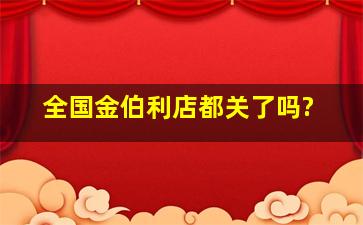 全国金伯利店都关了吗?